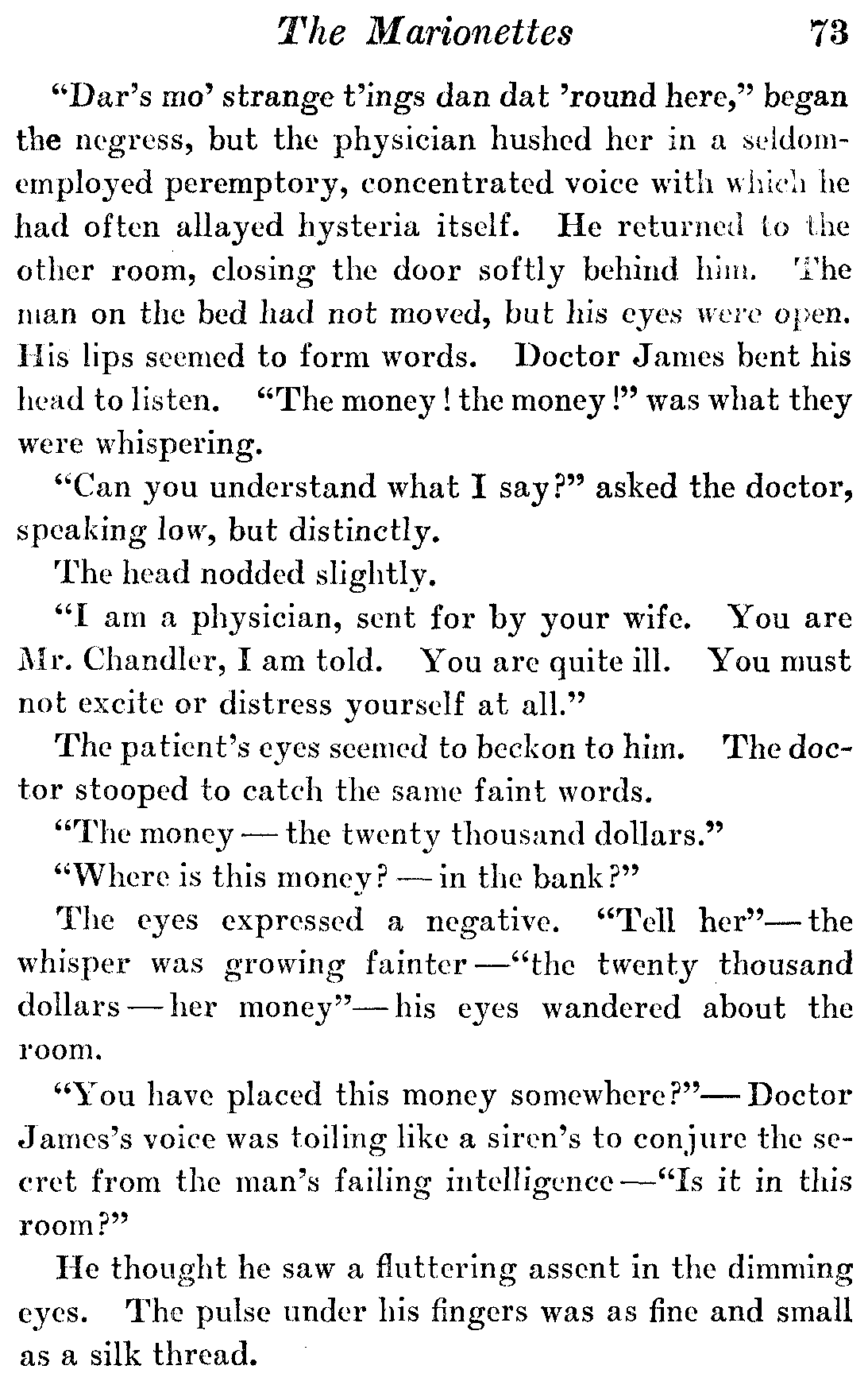 The Marionettes 73

"Dar's mo' strange t'ings dan dat 'round here," began the negress, but the physician hushed her in a seldom-employed peremptory, concentrated voice with which he had often allayed hysteria itself. He returned to the other room, closing the door softly behind him. The man on the bed had not moved, but his eyes were open. His lips seemed to form words. Doctor James bent his head to listen. "The money! the money!" was what they were whispering.

"Can you understand what I say?" asked the doctor, speaking low, but distinctly.

The head nodded slightly.

"I am a physician, sent for by your wife. You are Mr. Chandler, I am told. You are quite ill. You must not excite or distress yourself at all."

The patient's eyes seemed to beckon to him. The doctor stooped to catch the same faint words.

"The money — the twenty thousand dollars."

"Where is this money? — in the bank?"

The eyes expressed a negative. "Tell her"— the whisper was growing fainter —"the twenty thousand dollars — her money"— his eyes wandered about the room.

"You have placed this money somewhere?"— Doctor James's voice was toiling like a siren's to conjure the secret from the man's failing intelligence —"Is it in this room?"

He thought he saw a fluttering assent in the dimming eyes. The pulse under his fingers was as fine and small as a silk thread.